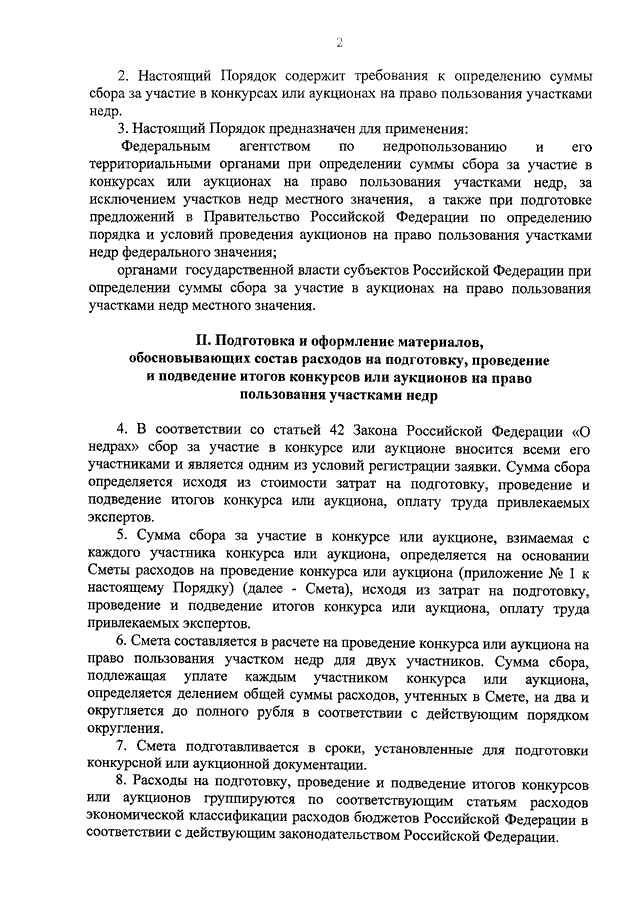 2

2. Настоящий Порядок содержит требования к определению суммы сбора за участие в конкурсах или аукционах на право пользования участками недр.

3. Настоящий Порядок предназначен для применения:

Федеральным агентством по недропользованию и его территориальными органами при определении суммы сбора за участие в конкурсах или аукционах на право пользования участками недр, за исключением участков недр местного значения, а также при подготовке предложений в Правительство Российской Федерации по определению порядка и условий проведения аукционов на право пользования участками недр федерального значения;

органами государственной власти субъектов Российской Федерации при определении суммы сбора за участие в аукционах на право пользования участками недр местного значения.

II. Подготовка и оформление материалов, обосновывающих состав расходов на подготовку, проведение и подведение итогов конкурсов или аукционов на право пользования участками недр

4. В соответствии со статьей 42 Закона Российской Федерации «О недрах» сбор за участие в конкурсе или аукционе вносится всеми его участниками и является одним из условий регистрации заявки. Сумма сбора определяется исходя из стоимости затрат на подготовку, проведение и подведение итогов конкурса или аукциона, оплату труда привлекаемых экспертов.

5. Сумма сбора за участие в конкурсе или аукционе, взимаемая с каждого участника конкурса или аукциона, определяется на основании Сметы расходов на проведение конкурса или аукциона (приложение № 1 к настоящему Порядку) (далее - Смета), исходя из затрат на подготовку, проведение и подведение итогов конкурса или аукциона, оплату труда привлекаемых экспертов.

6. Смета составляется в расчете на проведение конкурса или аукциона на право пользования участком недр для двух участников. Сумма сбора, подлежащая уплате каждым участником конкурса или аукциона, определяется делением общей суммы расходов, учтенных в Смете, на два и округляется до полного рубля в соответствии с действующим порядком округления.

7. Смета подготавливается в сроки, установленные для подготовки конкурсной или аукционной документации.

8. Расходы на подготовку, проведение и подведение итогов конкурсов или аукционов группируются по соответствующим статьям расходов экономической классификации расходов бюджетов Российской Федерации в соответствии с действующим законодательством Российской Федерации.